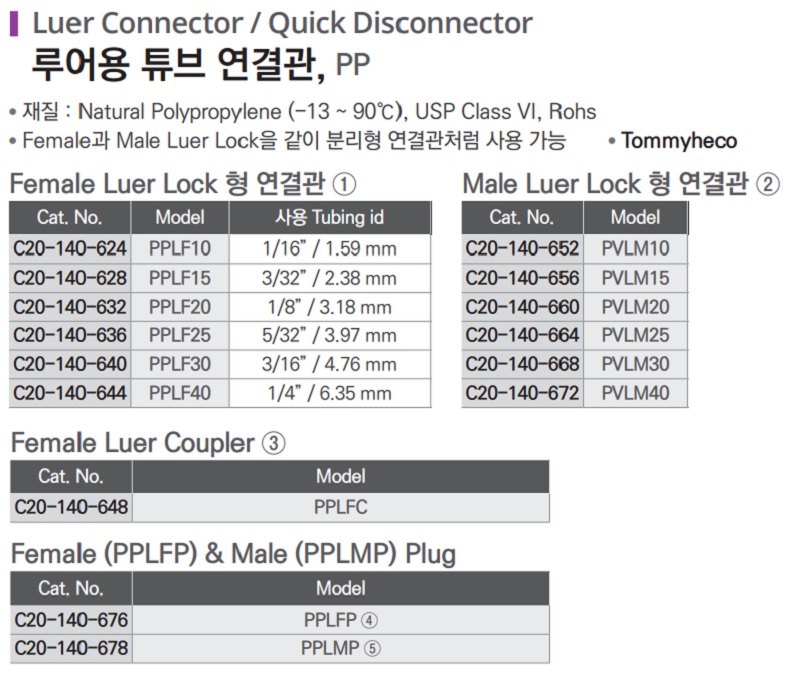 Luer Connector / Quick Disconnector
루어용 튜브 연결관, PP

• 재질 : Natural Polypropylene (−13 ~ 90℃), USP Class VI, Rohs
• Female과 Male Luer Lock을 같이 분리형 연결관처럼 사용 가능 • Tommyheco

Female Luer Lock 형 연결관 ①

| Cat. No. | Model | 사용 Tubing id |
|---|---|---|
| C20-140-624 | PPLF10 | 1/16" / 1.59 mm |
| C20-140-628 | PPLF15 | 3/32" / 2.38 mm |
| C20-140-632 | PPLF20 | 1/8" / 3.18 mm |
| C20-140-636 | PPLF25 | 5/32" / 3.97 mm |
| C20-140-640 | PPLF30 | 3/16" / 4.76 mm |
| C20-140-644 | PPLF40 | 1/4" / 6.35 mm |

Male Luer Lock 형 연결관 ②

| Cat. No. | Model |
|---|---|
| C20-140-652 | PVLM10 |
| C20-140-656 | PVLM15 |
| C20-140-660 | PVLM20 |
| C20-140-664 | PVLM25 |
| C20-140-668 | PVLM30 |
| C20-140-672 | PVLM40 |

Female Luer Coupler ③

| Cat. No. | Model |
|---|---|
| C20-140-648 | PPLFC |

Female (PPLFP) & Male (PPLMP) Plug

| Cat. No. | Model |
|---|---|
| C20-140-676 | PPLFP ④ |
| C20-140-678 | PPLMP ⑤ |